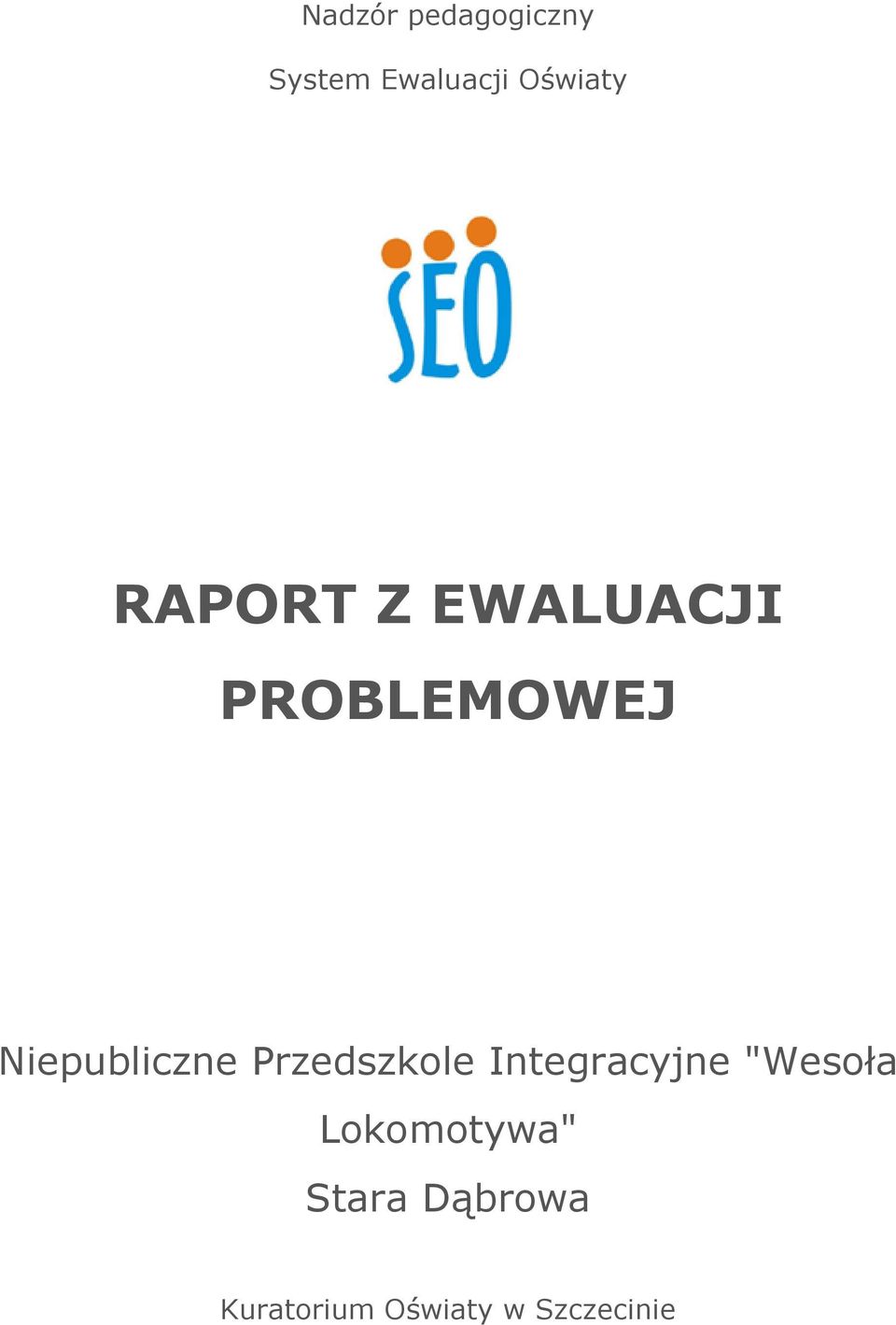 Nadzór pedagogiczny

System Ewaluacji Oświaty

SEO

RAPORT Z EWALUACJI PROBLEMOWEJ

Niepubliczne Przedszkole Integracyjne "Wesoła Lokomotywa"
Stara Dąbrowa

Kuratorium Oświaty w Szczecinie